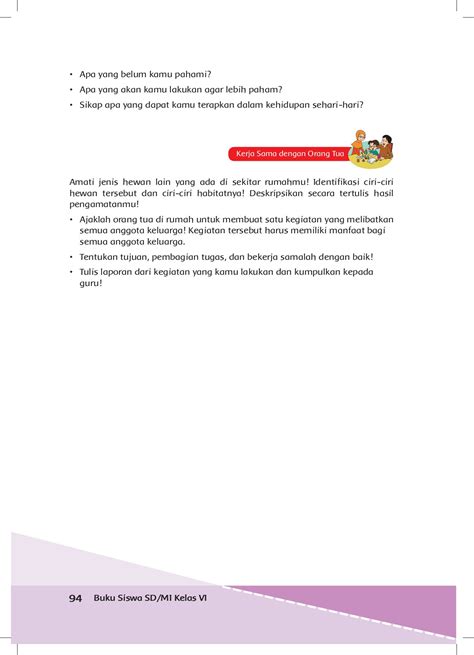 • Apa yang belum kamu pahami?
• Apa yang akan kamu lakukan agar lebih paham?
• Sikap apa yang dapat kamu terapkan dalam kehidupan sehari-hari?

Kerja Sama dengan Orang Tua

Amati jenis hewan lain yang ada di sekitar rumahmu! Identifikasi ciri-ciri hewan tersebut dan ciri-ciri habitatnya! Deskripsikan secara tertulis hasil pengamatanmu!

• Ajaklah orang tua di rumah untuk membuat satu kegiatan yang melibatkan semua anggota keluarga! Kegiatan tersebut harus memiliki manfaat bagi semua anggota keluarga.
• Tentukan tujuan, pembagian tugas, dan bekerja samalah dengan baik!
• Tulis laporan dari kegiatan yang kamu lakukan dan kumpulkan kepada guru!

94 Buku Siswa SD/MI Kelas VI